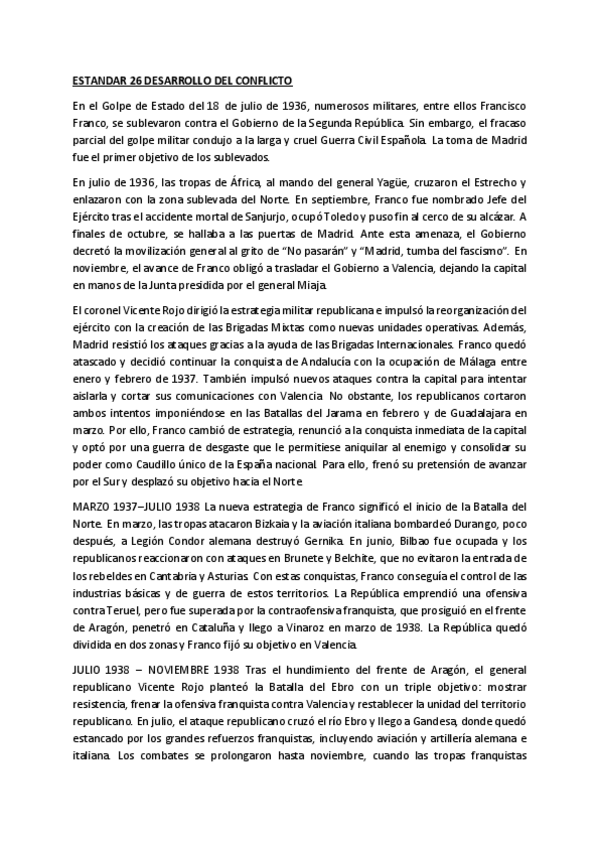 ESTANDAR 26 DESARROLLO DEL CONFLICTO

En el Golpe de Estado del 18 de julio de 1936, numerosos militares, entre ellos Francisco Franco, se sublevaron contra el Gobierno de la Segunda República. Sin embargo, el fracaso parcial del golpe militar condujo a la larga y cruel Guerra Civil Española. La toma de Madrid fue el primer objetivo de los sublevados.

En julio de 1936, las tropas de África, al mando del general Yagüe, cruzaron el Estrecho y enlazaron con la zona sublevada del Norte. En septiembre, Franco fue nombrado Jefe del Ejército tras el accidente mortal de Sanjurjo, ocupó Toledo y puso fin al cerco de su alcázar. A finales de octubre, se hallaba a las puertas de Madrid. Ante esta amenaza, el Gobierno decretó la movilización general al grito de "No pasarán" y "Madrid, tumba del fascismo". En noviembre, el avance de Franco obligó a trasladar el Gobierno a Valencia, dejando la capital en manos de la Junta presidida por el general Miaja.

El coronel Vicente Rojo dirigió la estrategia militar republicana e impulsó la reorganización del ejército con la creación de las Brigadas Mixtas como nuevas unidades operativas. Además, Madrid resistió los ataques gracias a la ayuda de las Brigadas Internacionales. Franco quedó atascado y decidió continuar la conquista de Andalucía con la ocupación de Málaga entre enero y febrero de 1937. También impulsó nuevos ataques contra la capital para intentar aislarla y cortar sus comunicaciones con Valencia. No obstante, los republicanos cortaron ambos intentos imponiéndose en las Batallas del Jarama en febrero y de Guadalajara en marzo. Por ello, Franco cambió de estrategia, renunció a la conquista inmediata de la capital y optó por una guerra de desgaste que le permitiese aniquilar al enemigo y consolidar su poder como Caudillo único de la España nacional. Para ello, frenó su pretensión de avanzar por el Sur y desplazó su objetivo hacia el Norte.

MARZO 1937–JULIO 1938 La nueva estrategia de Franco significó el inicio de la Batalla del Norte. En marzo, las tropas atacaron Bizkaia y la aviación italiana bombardeó Durango, poco después, a Legión Condor alemana destruyó Gernika. En junio, Bilbao fue ocupada y los republicanos reaccionaron con ataques en Brunete y Belchite, que no evitaron la entrada de los rebeldes en Cantabria y Asturias. Con estas conquistas, Franco conseguía el control de las industrias básicas y de guerra de estos territorios. La República emprendió una ofensiva contra Teruel, pero fue superada por la contraofensiva franquista, que prosiguió en el frente de Aragón, penetró en Cataluña y llego a Vinaroz en marzo de 1938. La República quedó dividida en dos zonas y Franco fijó su objetivo en Valencia.

JULIO 1938 – NOVIEMBRE 1938 Tras el hundimiento del frente de Aragón, el general republicano Vicente Rojo planteó la Batalla del Ebro con un triple objetivo: mostrar resistencia, frenar la ofensiva franquista contra Valencia y restablecer la unidad del territorio republicano. En julio, el ataque republicano cruzó el río Ebro y llego a Gandesa, donde quedó estancado por los grandes refuerzos franquistas, incluyendo aviación y artillería alemana e italiana. Los combates se prolongaron hasta noviembre, cuando las tropas franquistas